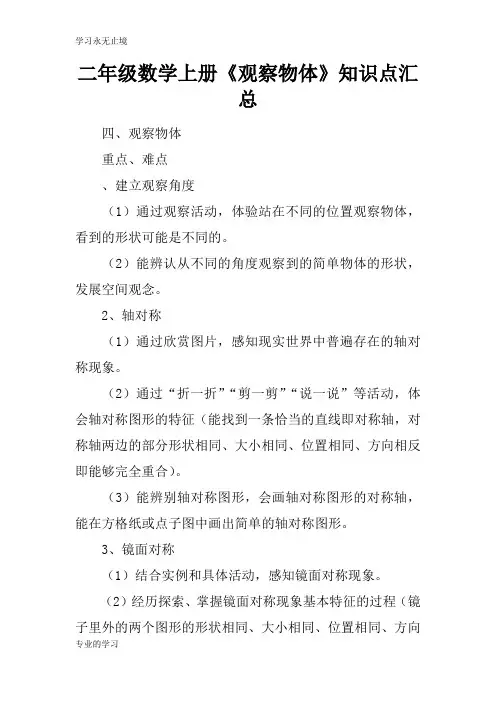 学习永无止境

二年级数学上册《观察物体》知识点汇总

四、观察物体

重点、难点

、建立观察角度

（1）通过观察活动，体验站在不同的位置观察物体，看到的形状可能是不同的。

（2）能辨认从不同的角度观察到的简单物体的形状，发展空间观念。

2、轴对称

（1）通过欣赏图片，感知现实世界中普遍存在的轴对称现象。

（2）通过“折一折”“剪一剪”“说一说”等活动，体会轴对称图形的特征（能找到一条恰当的直线即对称轴，对称轴两边的部分形状相同、大小相同、位置相同、方向相反即能够完全重合）。

（3）能辨别轴对称图形，会画轴对称图形的对称轴，能在方格纸或点子图中画出简单的轴对称图形。

3、镜面对称

（1）结合实例和具体活动，感知镜面对称现象。

（2）经历探索、掌握镜面对称现象基本特征的过程（镜子里外的两个图形的形状相同、大小相同、位置相同、方向

专业的学习